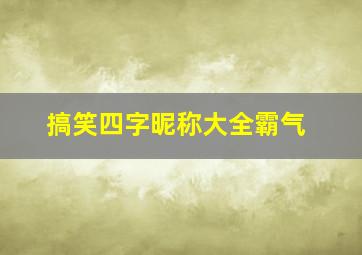 搞笑四字昵称大全霸气